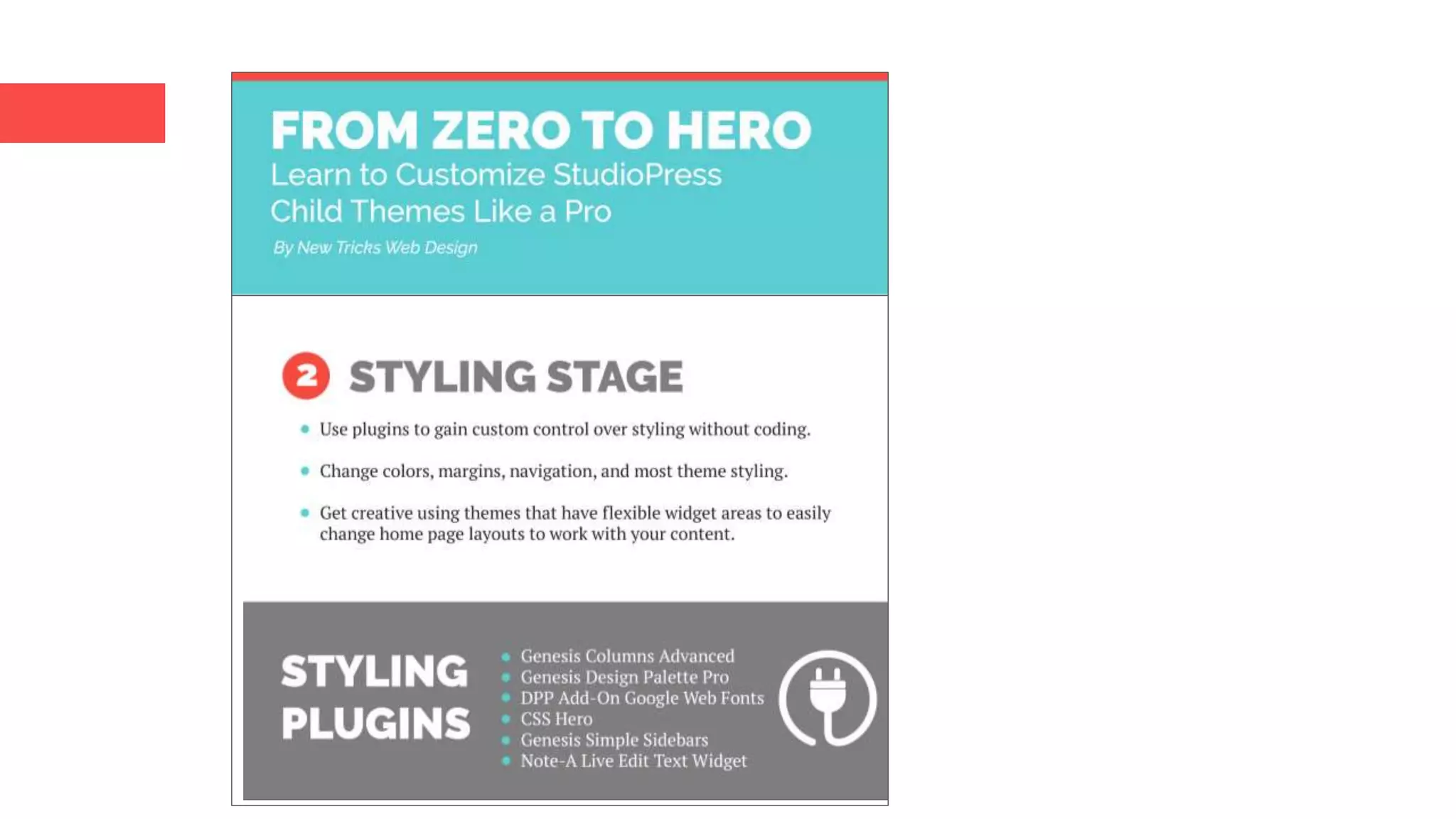 FROM ZERO TO HERO
Learn to Customize StudioPress Child Themes Like a Pro
By New Tricks Web Design

2 STYLING STAGE

• Use plugins to gain custom control over styling without coding.
• Change colors, margins, navigation, and most theme styling.
• Get creative using themes that have flexible widget areas to easily change home page layouts to work with your content.

STYLING PLUGINS

• Genesis Columns Advanced
• Genesis Design Palette Pro
• DPP Add-On Google Web Fonts
• CSS Hero
• Genesis Simple Sidebars
• Note-A Live Edit Text Widget